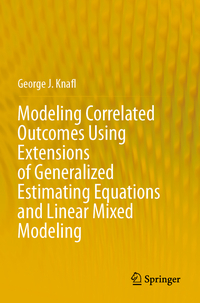 George J. Knafl

Modeling Correlated Outcomes Using Extensions of Generalized Estimating Equations and Linear Mixed Modeling

Springer